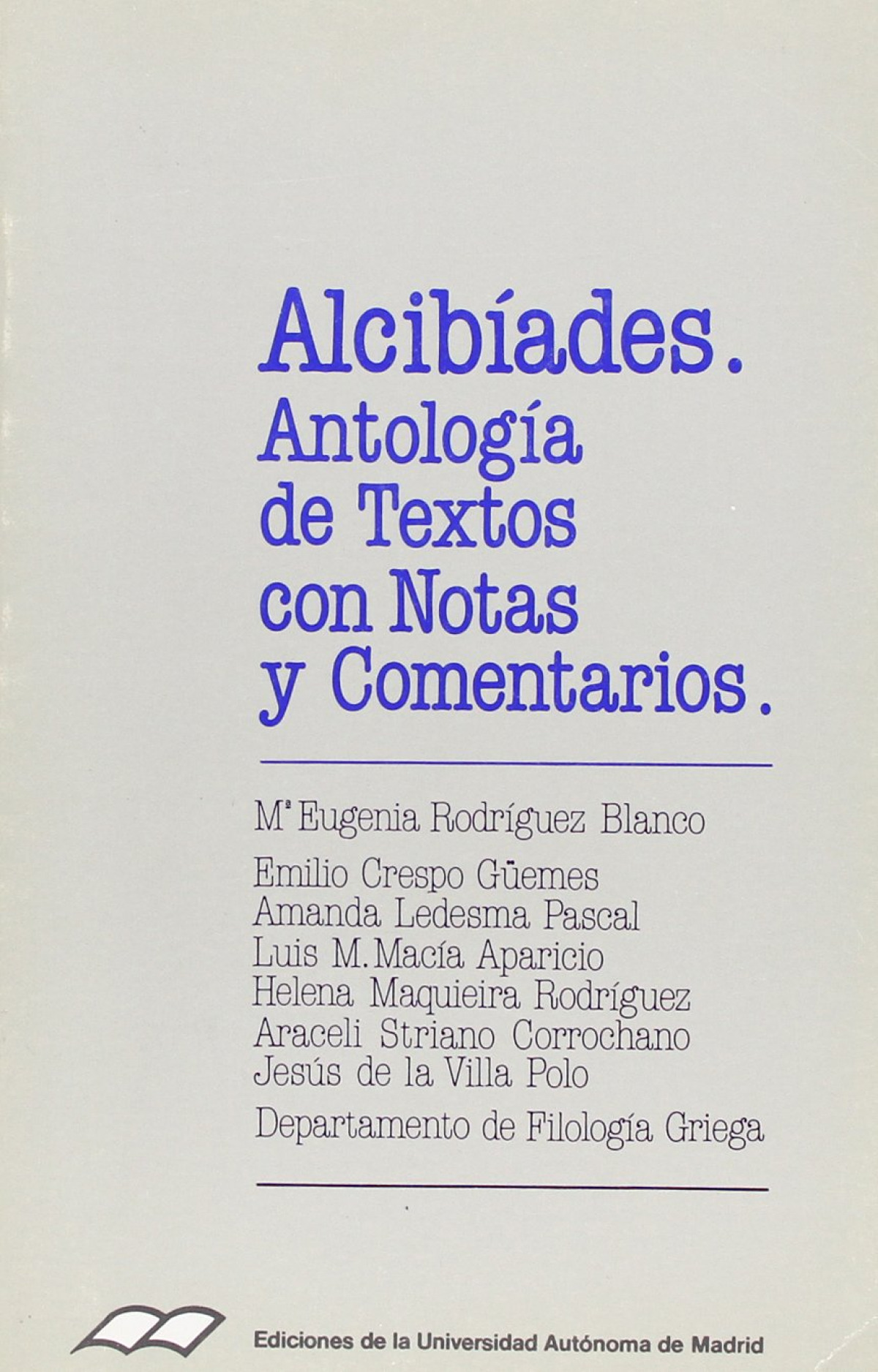 Alcibíades.
Antología
de Textos
con Notas
y Comentarios.

Mª Eugenia Rodríguez Blanco

Emilio Crespo Güemes
Amanda Ledesma Pascal
Luis M. Macía Aparicio
Helena Maquieira Rodríguez
Araceli Striano Corrochano
Jesús de la Villa Polo

Departamento de Filología Griega

Ediciones de la Universidad Autónoma de Madrid